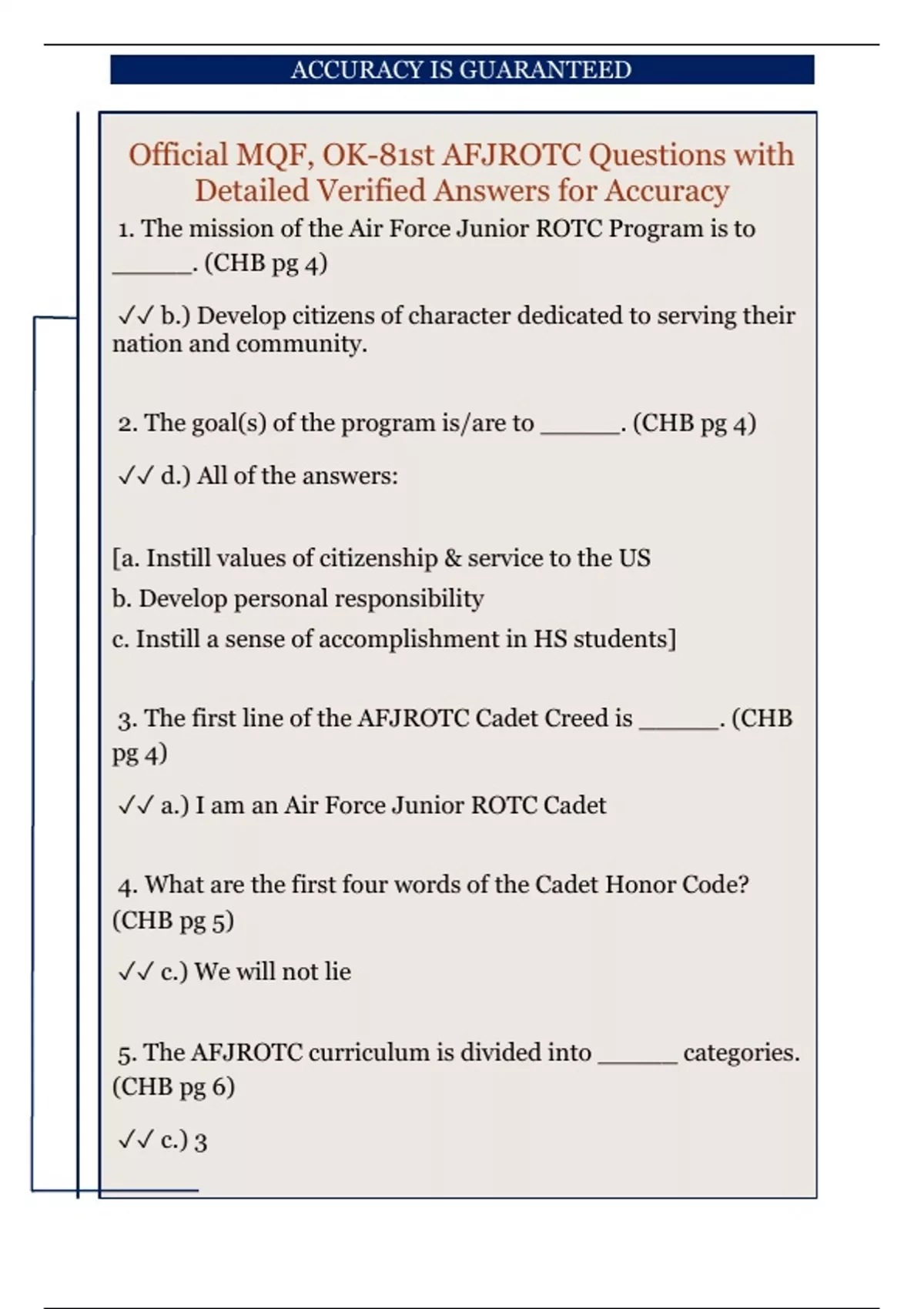 ACCURACY IS GUARANTEED

Official MQF, OK-81st AFJROTC Questions with Detailed Verified Answers for Accuracy

1. The mission of the Air Force Junior ROTC Program is to ______. (CHB pg 4)

✓✓ b.) Develop citizens of character dedicated to serving their nation and community.

2. The goal(s) of the program is/are to ______. (CHB pg 4)

✓✓ d.) All of the answers:

[a. Instill values of citizenship & service to the US
b. Develop personal responsibility
c. Instill a sense of accomplishment in HS students]

3. The first line of the AFJROTC Cadet Creed is ______. (CHB pg 4)

✓✓ a.) I am an Air Force Junior ROTC Cadet

4. What are the first four words of the Cadet Honor Code? (CHB pg 5)

✓✓ c.) We will not lie

5. The AFJROTC curriculum is divided into ______ categories. (CHB pg 6)

✓✓ c.) 3